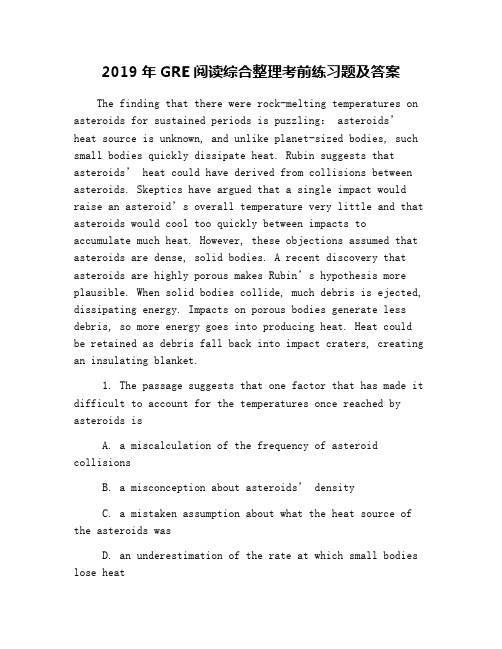 2019 年 GRE 阅读综合整理考前练习题及答案

The finding that there were rock-melting temperatures on asteroids for sustained periods is puzzling: asteroids' heat source is unknown, and unlike planet-sized bodies, such small bodies quickly dissipate heat. Rubin suggests that asteroids' heat could have derived from collisions between asteroids. Skeptics have argued that a single impact would raise an asteroid's overall temperature very little and that asteroids would cool too quickly between impacts to accumulate much heat. However, these objections assumed that asteroids are dense, solid bodies. A recent discovery that asteroids are highly porous makes Rubin's hypothesis more plausible. When solid bodies collide, much debris is ejected, dissipating energy. Impacts on porous bodies generate less debris, so more energy goes into producing heat. Heat could be retained as debris fall back into impact craters, creating an insulating blanket.

1. The passage suggests that one factor that has made it difficult to account for the temperatures once reached by asteroids is

A. a miscalculation of the frequency of asteroid collisions

B. a misconception about asteroids' density

C. a mistaken assumption about what the heat source of the asteroids was

D. an underestimation of the rate at which small bodies lose heat